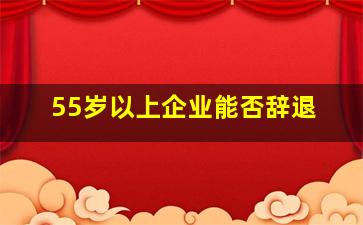 55岁以上企业能否辞退